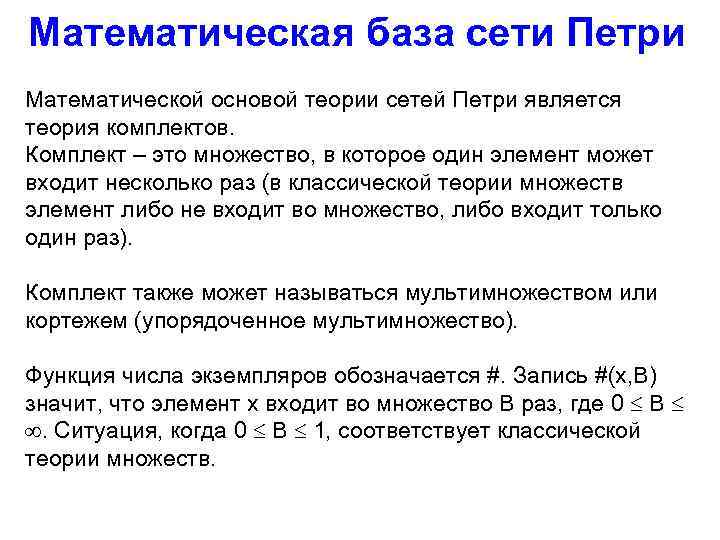 Математическая база сети Петри

Математической основой теории сетей Петри является теория комплектов.
Комплект – это множество, в которое один элемент может входит несколько раз (в классической теории множеств элемент либо не входит во множество, либо входит только один раз).

Комплект также может называться мультимножеством или кортежем (упорядоченное мультимножество).

Функция числа экземпляров обозначается #. Запись #(x,B) значит, что элемент x входит во множество B раз, где $0 \leq B \leq \infty$. Ситуация, когда $0 \leq B \leq 1$, соответствует классической теории множеств.